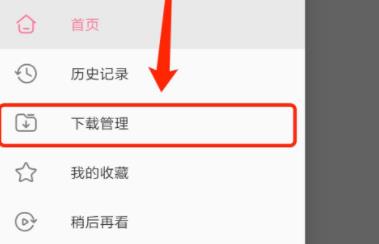 首页

历史记录

下载管理

我的收藏

稍后再看